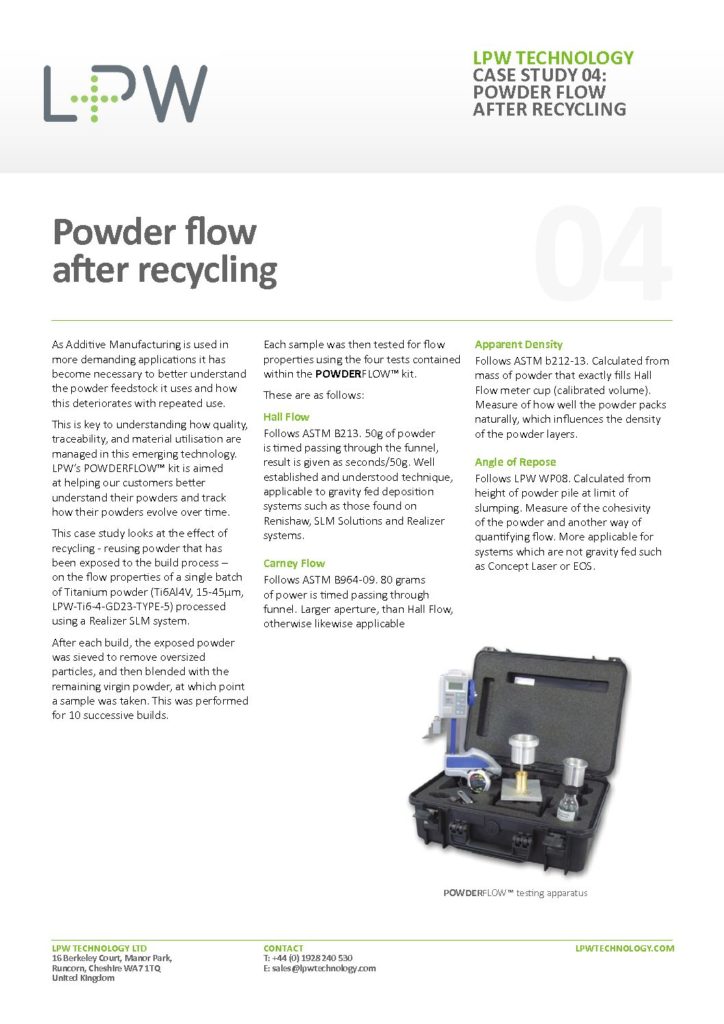 LPW

LPW TECHNOLOGY
CASE STUDY 04:
POWDER FLOW
AFTER RECYCLING

Powder flow after recycling

04

As Additive Manufacturing is used in more demanding applications it has become necessary to better understand the powder feedstock it uses and how this deteriorates with repeated use.

This is key to understanding how quality, traceability, and material utilisation are managed in this emerging technology. LPW's POWDERFLOW™ kit is aimed at helping our customers better understand their powders and track how their powders evolve over time.

This case study looks at the effect of recycling - reusing powder that has been exposed to the build process – on the flow properties of a single batch of Titanium powder (Ti6Al4V, 15-45µm, LPW-Ti6-4-GD23-TYPE-5) processed using a Realizer SLM system.

After each build, the exposed powder was sieved to remove oversized particles, and then blended with the remaining virgin powder, at which point a sample was taken. This was performed for 10 successive builds.

Each sample was then tested for flow properties using the four tests contained within the POWDERFLOW™ kit.

These are as follows:

Hall Flow
Follows ASTM B213. 50g of powder is timed passing through the funnel, result is given as seconds/50g. Well established and understood technique, applicable to gravity fed deposition systems such as those found on Renishaw, SLM Solutions and Realizer systems.

Carney Flow
Follows ASTM B964-09. 80 grams of power is timed passing through funnel. Larger aperture, than Hall Flow, otherwise likewise applicable

Apparent Density
Follows ASTM b212-13. Calculated from mass of powder that exactly fills Hall Flow meter cup (calibrated volume). Measure of how well the powder packs naturally, which influences the density of the powder layers.

Angle of Repose
Follows LPW WP08. Calculated from height of powder pile at limit of slumping. Measure of the cohesivity of the powder and another way of quantifying flow. More applicable for systems which are not gravity fed such as Concept Laser or EOS.

POWDERFLOW™ testing apparatus

LPW TECHNOLOGY LTD
16 Berkeley Court, Manor Park,
Runcorn, Cheshire WA7 1TQ
United Kingdom

CONTACT
T: +44 (0) 1928 240 530
E: sales@lpwtechnology.com

LPWTECHNOLOGY.COM